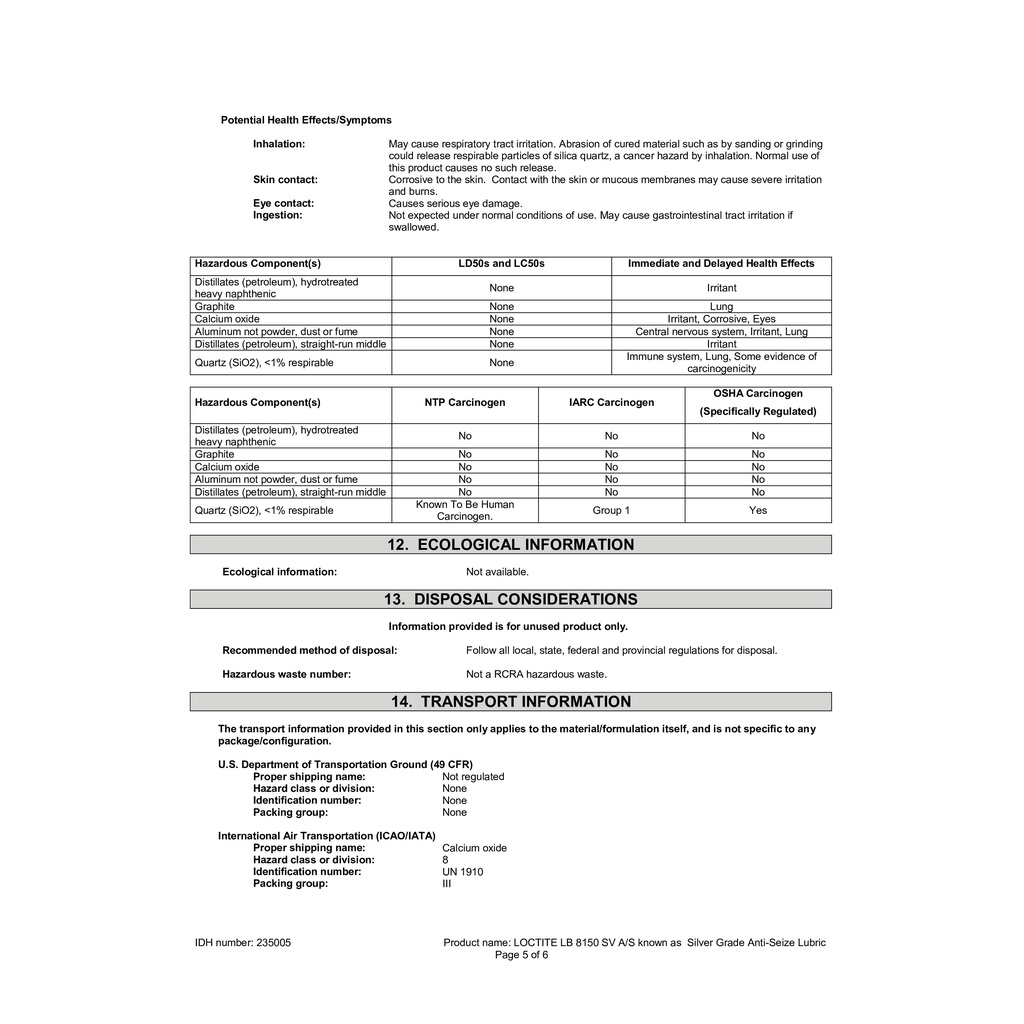 Potential Health Effects/Symptoms

Inhalation: May cause respiratory tract irritation. Abrasion of cured material such as by sanding or grinding could release respirable particles of silica quartz, a cancer hazard by inhalation. Normal use of this product causes no such release.
Skin contact: Corrosive to the skin. Contact with the skin or mucous membranes may cause severe irritation and burns.
Eye contact: Causes serious eye damage.
Ingestion: Not expected under normal conditions of use. May cause gastrointestinal tract irritation if swallowed.

| Hazardous Component(s) | LD50s and LC50s | Immediate and Delayed Health Effects |
|---|---|---|
| Distillates (petroleum), hydrotreated heavy naphthenic | None | Irritant |
| Graphite | None | Lung |
| Calcium oxide | None | Irritant, Corrosive, Eyes |
| Aluminum not powder, dust or fume | None | Central nervous system, Irritant, Lung |
| Distillates (petroleum), straight-run middle | None | Irritant |
| Quartz (SiO2), <1% respirable | None | Immune system, Lung, Some evidence of carcinogenicity |

| Hazardous Component(s) | NTP Carcinogen | IARC Carcinogen | OSHA Carcinogen (Specifically Regulated) |
|---|---|---|---|
| Distillates (petroleum), hydrotreated heavy naphthenic | No | No | No |
| Graphite | No | No | No |
| Calcium oxide | No | No | No |
| Aluminum not powder, dust or fume | No | No | No |
| Distillates (petroleum), straight-run middle | No | No | No |
| Quartz (SiO2), <1% respirable | Known To Be Human Carcinogen. | Group 1 | Yes |

12. ECOLOGICAL INFORMATION

Ecological information: Not available.

13. DISPOSAL CONSIDERATIONS

Information provided is for unused product only.

Recommended method of disposal: Follow all local, state, federal and provincial regulations for disposal.

Hazardous waste number: Not a RCRA hazardous waste.

14. TRANSPORT INFORMATION

The transport information provided in this section only applies to the material/formulation itself, and is not specific to any package/configuration.

U.S. Department of Transportation Ground (49 CFR)
Proper shipping name: Not regulated
Hazard class or division: None
Identification number: None
Packing group: None

International Air Transportation (ICAO/IATA)
Proper shipping name: Calcium oxide
Hazard class or division: 8
Identification number: UN 1910
Packing group: III

IDH number: 235005 Product name: LOCTITE LB 8150 SV A/S known as Silver Grade Anti-Seize Lubric
Page 5 of 6